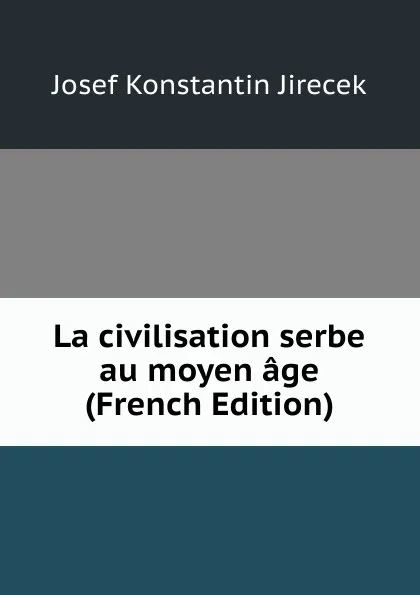 Josef Konstantin Jirecek

La civilisation serbe au moyen âge (French Edition)